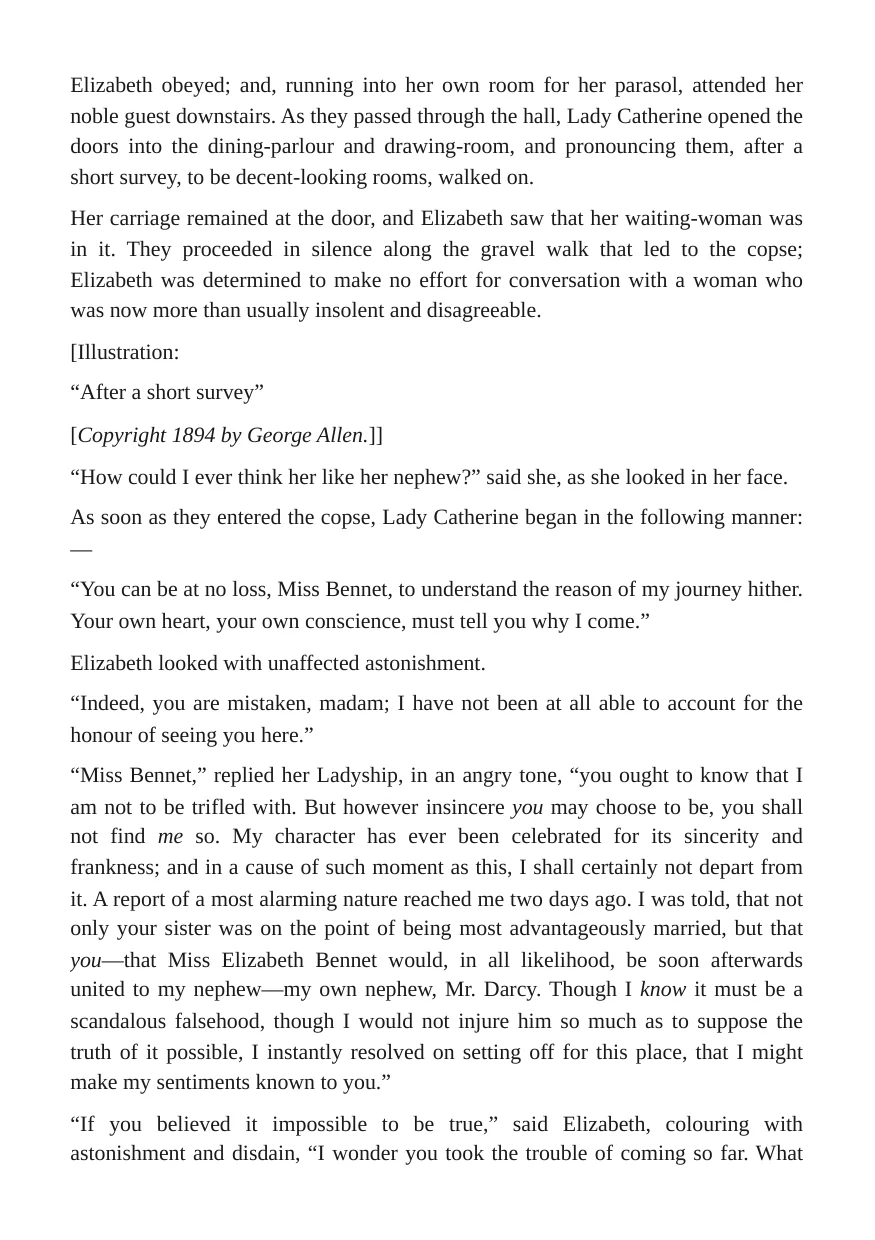 Elizabeth obeyed; and, running into her own room for her parasol, attended her noble guest downstairs. As they passed through the hall, Lady Catherine opened the doors into the dining-parlour and drawing-room, and pronouncing them, after a short survey, to be decent-looking rooms, walked on.

Her carriage remained at the door, and Elizabeth saw that her waiting-woman was in it. They proceeded in silence along the gravel walk that led to the copse; Elizabeth was determined to make no effort for conversation with a woman who was now more than usually insolent and disagreeable.

[Illustration:

"After a short survey"

[Copyright 1894 by George Allen.]]

"How could I ever think her like her nephew?" said she, as she looked in her face.

As soon as they entered the copse, Lady Catherine began in the following manner:—

"You can be at no loss, Miss Bennet, to understand the reason of my journey hither. Your own heart, your own conscience, must tell you why I come."

Elizabeth looked with unaffected astonishment.

"Indeed, you are mistaken, madam; I have not been at all able to account for the honour of seeing you here."

"Miss Bennet," replied her Ladyship, in an angry tone, "you ought to know that I am not to be trifled with. But however insincere you may choose to be, you shall not find me so. My character has ever been celebrated for its sincerity and frankness; and in a cause of such moment as this, I shall certainly not depart from it. A report of a most alarming nature reached me two days ago. I was told, that not only your sister was on the point of being most advantageously married, but that you—that Miss Elizabeth Bennet would, in all likelihood, be soon afterwards united to my nephew—my own nephew, Mr. Darcy. Though I know it must be a scandalous falsehood, though I would not injure him so much as to suppose the truth of it possible, I instantly resolved on setting off for this place, that I might make my sentiments known to you."

"If you believed it impossible to be true," said Elizabeth, colouring with astonishment and disdain, "I wonder you took the trouble of coming so far. What